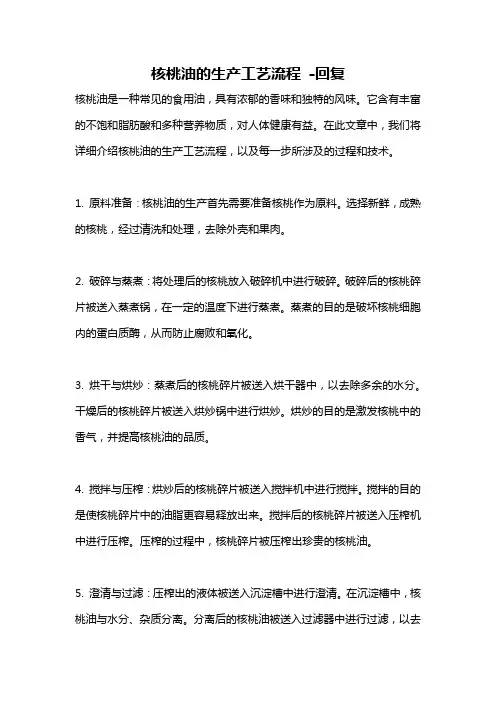 核桃油的生产工艺流程 -回复

核桃油是一种常见的食用油，具有浓郁的香味和独特的风味。它含有丰富的不饱和脂肪酸和多种营养物质，对人体健康有益。在此文章中，我们将详细介绍核桃油的生产工艺流程，以及每一步所涉及的过程和技术。

1. 原料准备：核桃油的生产首先需要准备核桃作为原料。选择新鲜，成熟的核桃，经过清洗和处理，去除外壳和果肉。

2. 破碎与蒸煮：将处理后的核桃放入破碎机中进行破碎。破碎后的核桃碎片被送入蒸煮锅，在一定的温度下进行蒸煮。蒸煮的目的是破坏核桃细胞内的蛋白质酶，从而防止腐败和氧化。

3. 烘干与烘炒：蒸煮后的核桃碎片被送入烘干器中，以去除多余的水分。干燥后的核桃碎片被送入烘炒锅中进行烘炒。烘炒的目的是激发核桃中的香气，并提高核桃油的品质。

4. 搅拌与压榨：烘炒后的核桃碎片被送入搅拌机中进行搅拌。搅拌的目的是使核桃碎片中的油脂更容易释放出来。搅拌后的核桃碎片被送入压榨机中进行压榨。压榨的过程中，核桃碎片被压榨出珍贵的核桃油。

5. 澄清与过滤：压榨出的液体被送入沉淀槽中进行澄清。在沉淀槽中，核桃油与水分、杂质分离。分离后的核桃油被送入过滤器中进行过滤，以去